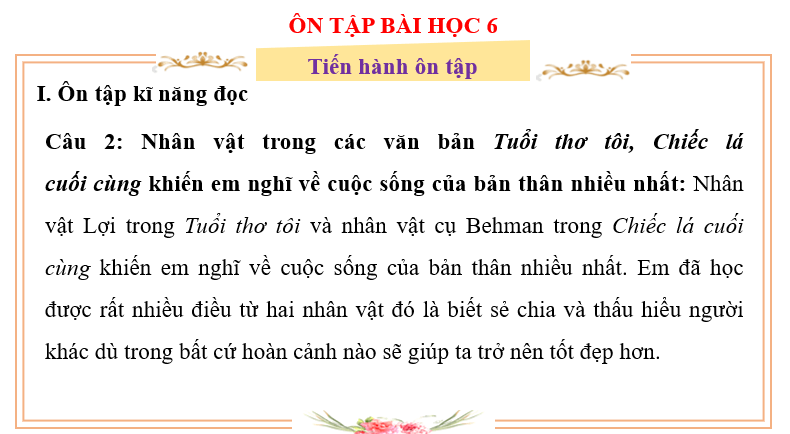 ÔN TẬP BÀI HỌC 6

Tiến hành ôn tập

I. Ôn tập kĩ năng đọc

Câu 2: Nhân vật trong các văn bản Tuổi thơ tôi, Chiếc lá cuối cùng khiến em nghĩ về cuộc sống của bản thân nhiều nhất: Nhân vật Lợi trong Tuổi thơ tôi và nhân vật cụ Behman trong Chiếc lá cuối cùng khiến em nghĩ về cuộc sống của bản thân nhiều nhất. Em đã học được rất nhiều điều từ hai nhân vật đó là biết sẻ chia và thấu hiểu người khác dù trong bất cứ hoàn cảnh nào sẽ giúp ta trở nên tốt đẹp hơn.